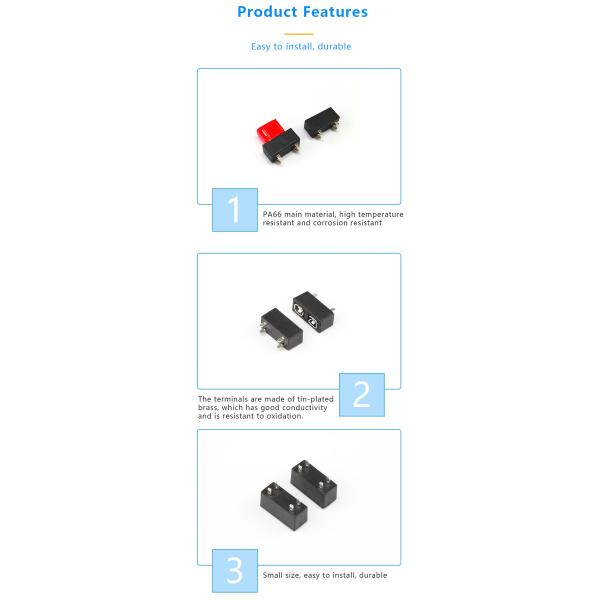 Product Features

Easy to install, durable

1

PA66 main material, high temperature resistant and corrosion resistant

The terminals are made of tin-plated brass, which has good conductivity and is resistant to oxidation.

2

3

Small size, easy to install, durable